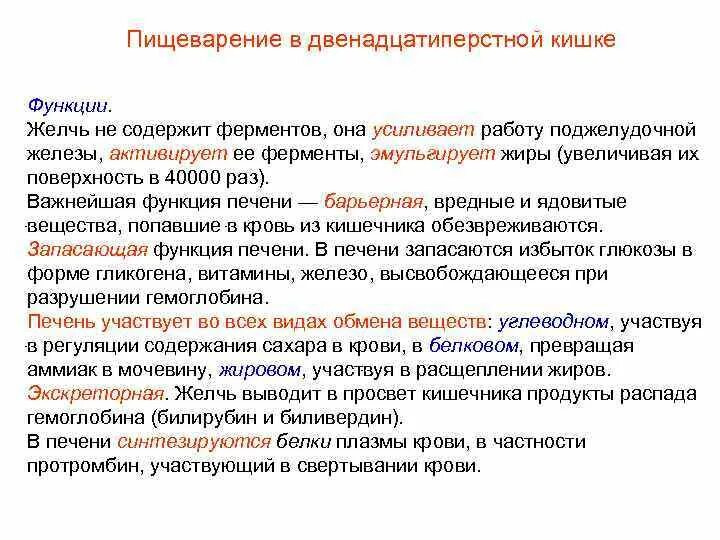 Пищеварение в двенадцатиперстной кишке

Функции.
Желчь не содержит ферментов, она усиливает работу поджелудочной железы, активирует ее ферменты, эмульгирует жиры (увеличивая их поверхность в 40000 раз).
Важнейшая функция печени — барьерная, вредные и ядовитые вещества, попавшие в кровь из кишечника обезвреживаются.
Запасающая функция печени. В печени запасаются избыток глюкозы в форме гликогена, витамины, железо, высвобождающееся при разрушении гемоглобина.
Печень участвует во всех видах обмена веществ: углеводном, участвуя в регуляции содержания сахара в крови, в белковом, превращая аммиак в мочевину, жировом, участвуя в расщеплении жиров.
Экскреторная. Желчь выводит в просвет кишечника продукты распада гемоглобина (билирубин и биливердин).
В печени синтезируются белки плазмы крови, в частности протромбин, участвующий в свертывании крови.